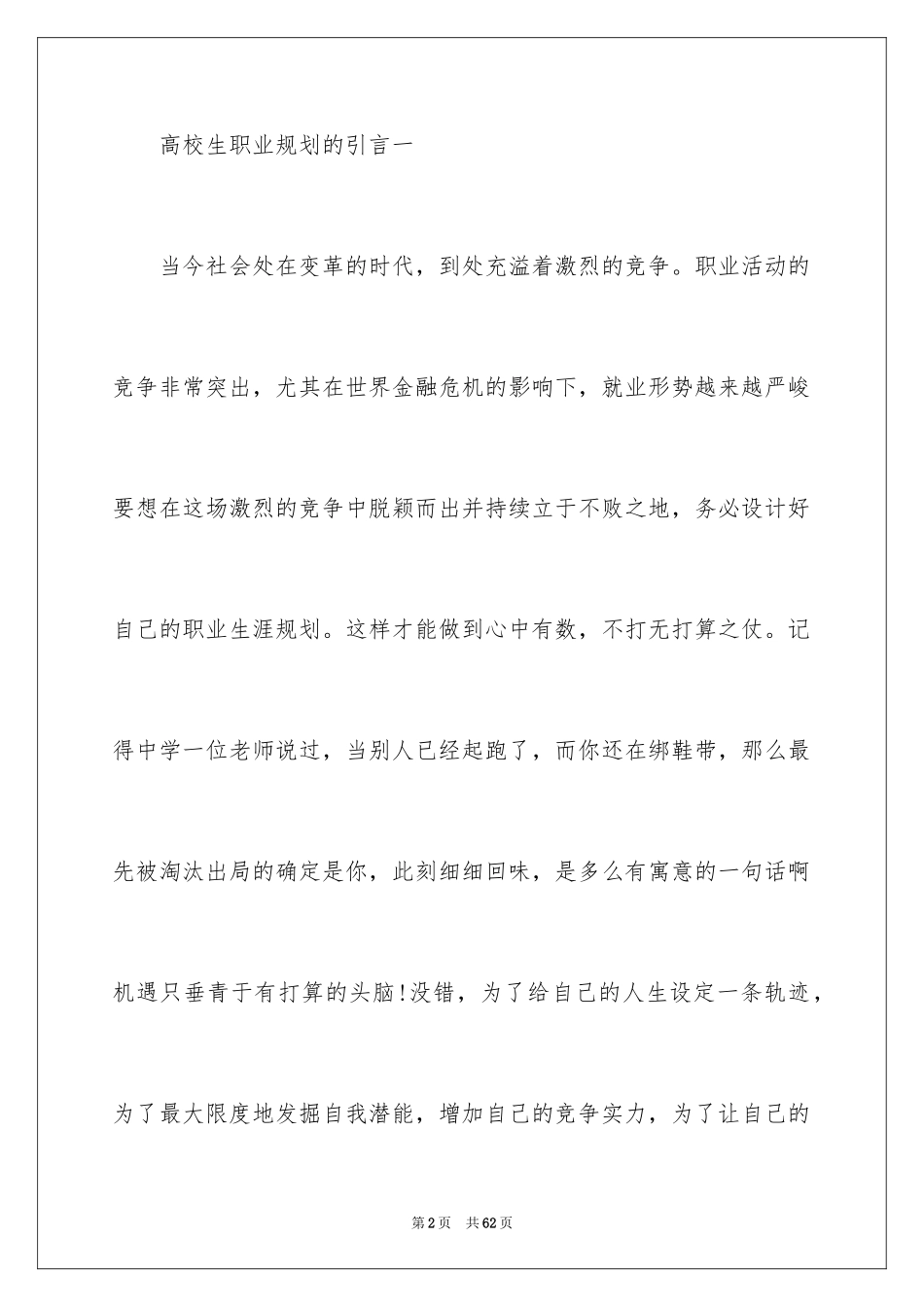 高校生职业规划的引言一

当今社会处在变革的时代，到处充溢着激烈的竞争。职业活动的竞争非常突出，尤其在世界金融危机的影响下，就业形势越来越严峻要想在这场激烈的竞争中脱颖而出并持续立于不败之地，务必设计好自己的职业生涯规划。这样才能做到心中有数，不打无打算之仗。记得中学一位老师说过，当别人已经起跑了，而你还在绑鞋带，那么最先被淘汰出局的确定是你，此刻细细回味，是多么有寓意的一句话啊机遇只垂青于有打算的头脑!没错，为了给自己的人生设定一条轨迹，为了最大限度地发掘自我潜能，增加自己的竞争实力，为了让自己的

第2页 共62页